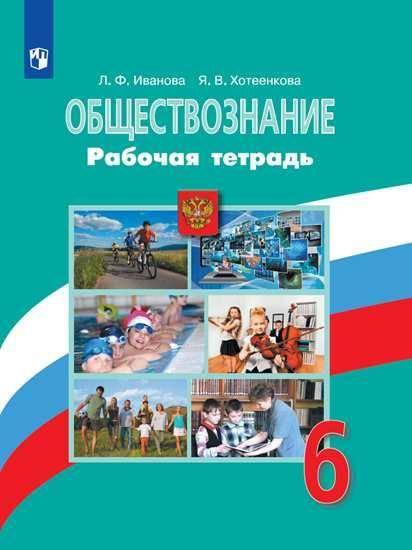 Л. Ф. Иванова Я. В. Хотеенкова

ОБЩЕСТВОЗНАНИЕ

Рабочая тетрадь

6